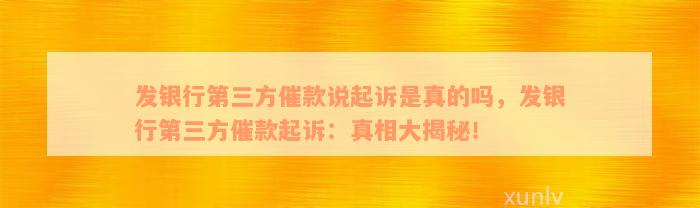 发银行第三方催款说起诉是真的吗，发银行第三方催款起诉：真相大揭秘！

xunlv